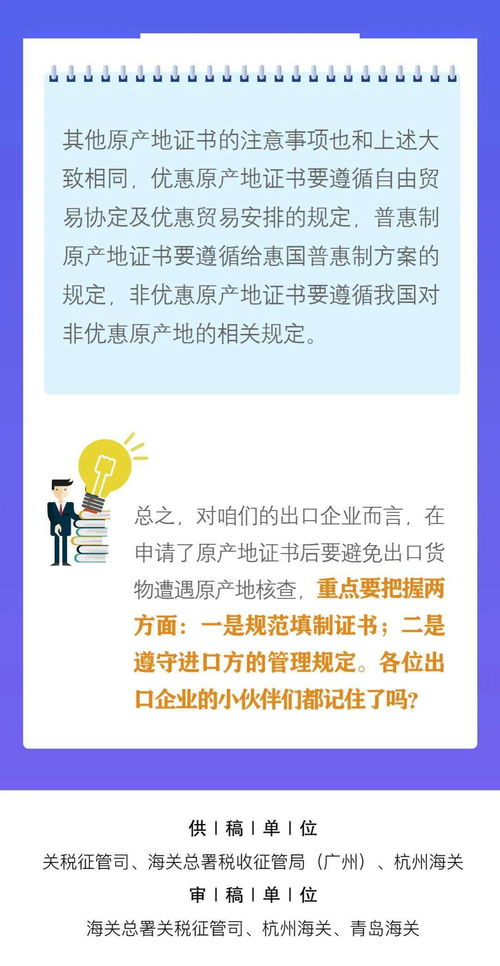 其他原产地证书的注意事项也和上述大致相同，优惠原产地证书要遵循自由贸易协定及优惠贸易安排的规定，普惠制原产地证书要遵循给惠国普惠制方案的规定，非优惠原产地证书要遵循我国对非优惠原产地的相关规定。

总之，对咱们的出口企业而言，在申请了原产地证书后要避免出口货物遭遇原产地核查，重点要把握两方面：一是规范填制证书；二是遵守进口方的管理规定。各位出口企业的小伙伴们都记住了吗？

供 | 稿 | 单 | 位

关税征管司、海关总署税收征管局（广州）、杭州海关

审 | 稿 | 单 | 位

海关总署关税征管司、杭州海关、青岛海关